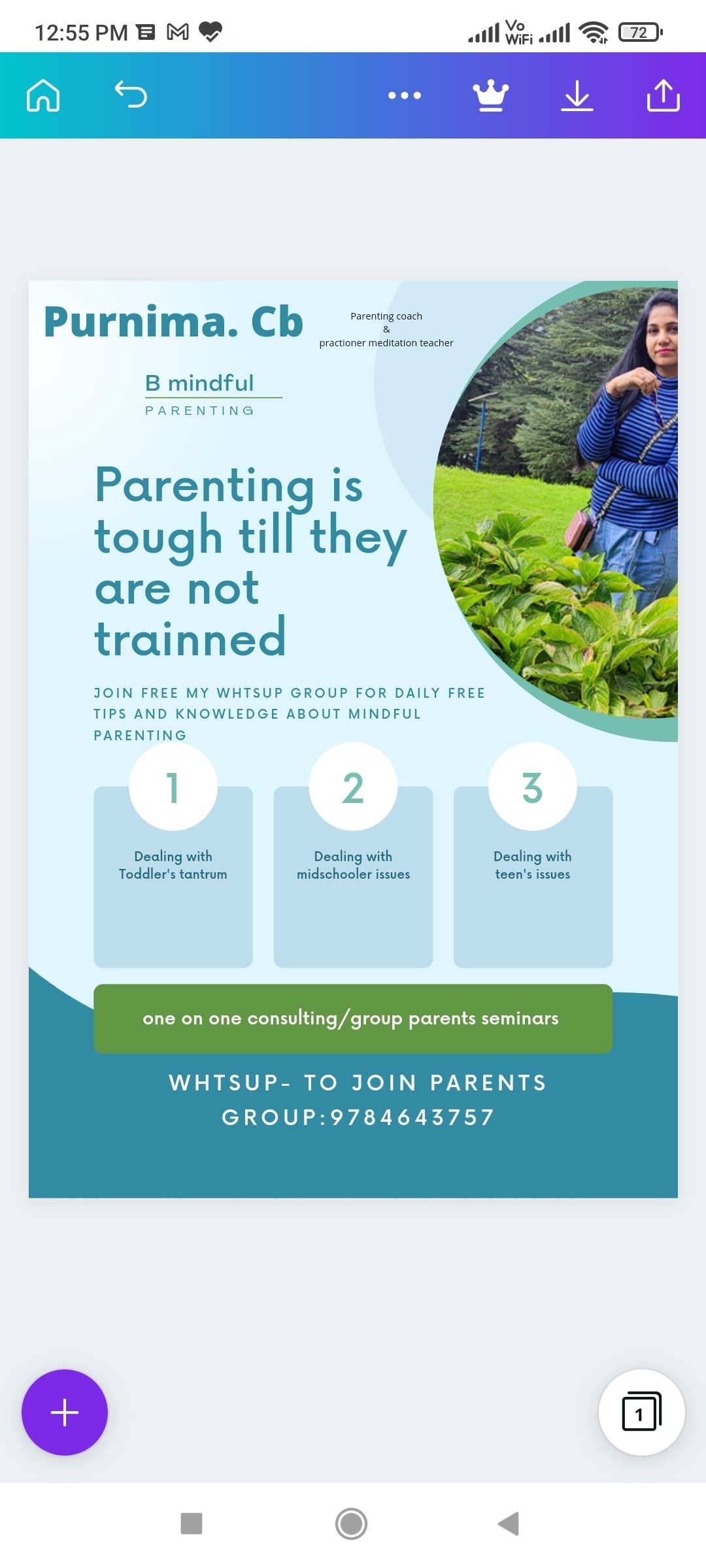 12:55 PM

Vo WiFi 72

Purnima. Cb

Parenting coach & practioner meditation teacher

B mindful
PARENTING

Parenting is tough till they are not trainned

JOIN FREE MY WHTSUP GROUP FOR DAILY FREE TIPS AND KNOWLEDGE ABOUT MINDFUL PARENTING

1
Dealing with Toddler's tantrum

2
Dealing with midschooler issues

3
Dealing with teen's issues

one on one consulting/group parents seminars

WHTSUP- TO JOIN PARENTS GROUP:9784643757

1